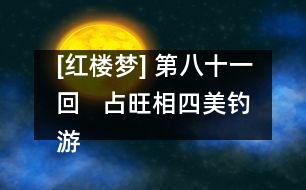 [红楼梦] 第八十一回　占旺相四美钓游